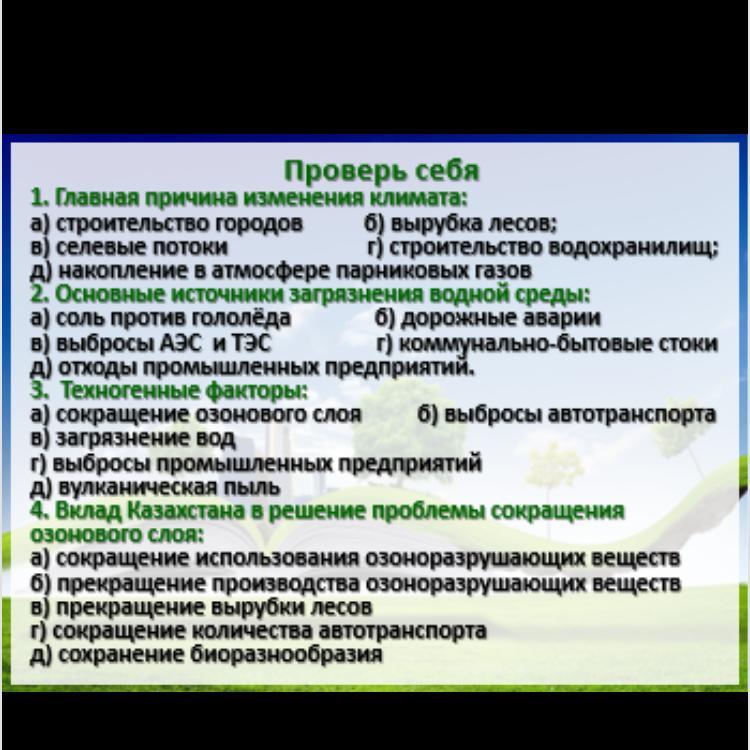 Проверь себя

1. Главная причина изменения климата:
а) строительство городов б) вырубка лесов;
в) селевые потоки г) строительство водохранилищ;
д) накопление в атмосфере парниковых газов

2. Основные источники загрязнения водной среды:
а) соль против гололёда б) дорожные аварии
в) выбросы АЭС и ТЭС г) коммунально-бытовые стоки
д) отходы промышленных предприятий.

3. Техногенные факторы:
а) сокращение озонового слоя б) выбросы автотранспорта
в) загрязнение вод
г) выбросы промышленных предприятий
д) вулканическая пыль

4. Вклад Казахстана в решение проблемы сокращения озонового слоя:
а) сокращение использования озоноразрушающих веществ
б) прекращение производства озоноразрушающих веществ
в) прекращение вырубки лесов
г) сокращение количества автотранспорта
д) сохранение биоразнообразия